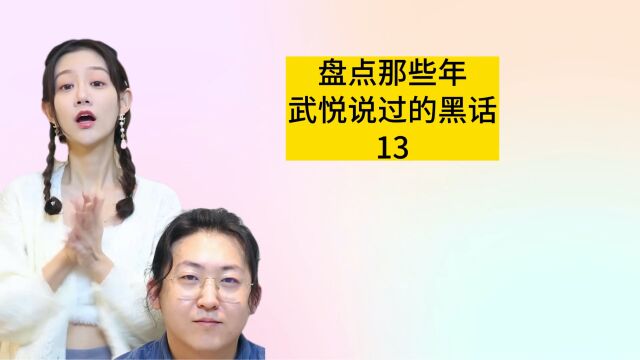 盘点那些年
武悦说过的黑话
13